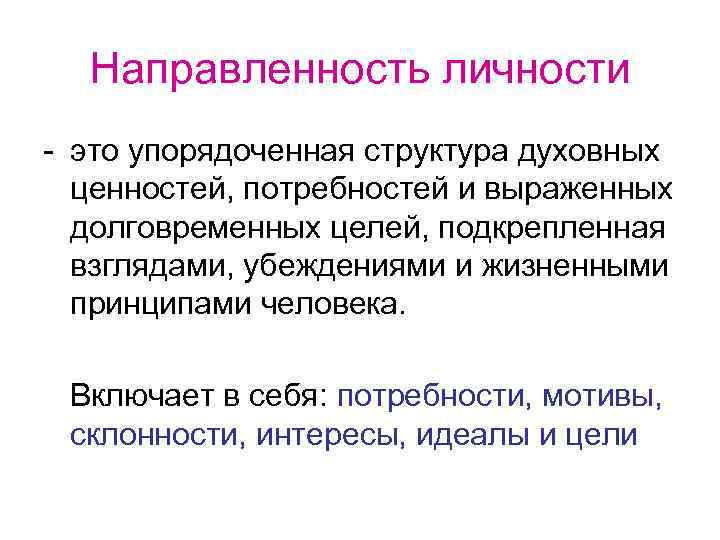 Направленность личности

- это упорядоченная структура духовных ценностей, потребностей и выраженных долговременных целей, подкрепленная взглядами, убеждениями и жизненными принципами человека.

Включает в себя: потребности, мотивы, склонности, интересы, идеалы и цели